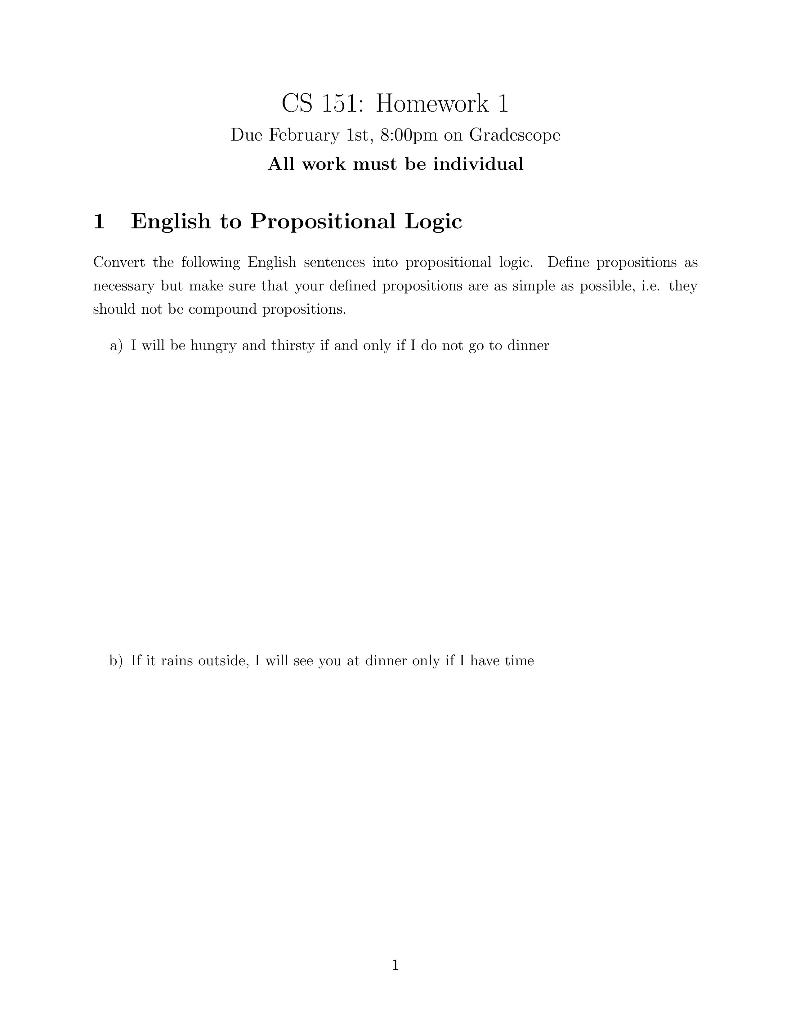 CS 151: Homework 1

Due February 1st, 8:00pm on Gradescope

All work must be individual

1 English to Propositional Logic

Convert the following English sentences into propositional logic. Define propositions as necessary but make sure that your defined propositions are as simple as possible, i.e. they should not be compound propositions.

a) I will be hungry and thirsty if and only if I do not go to dinner

b) If it rains outside, I will see you at dinner only if I have time

1